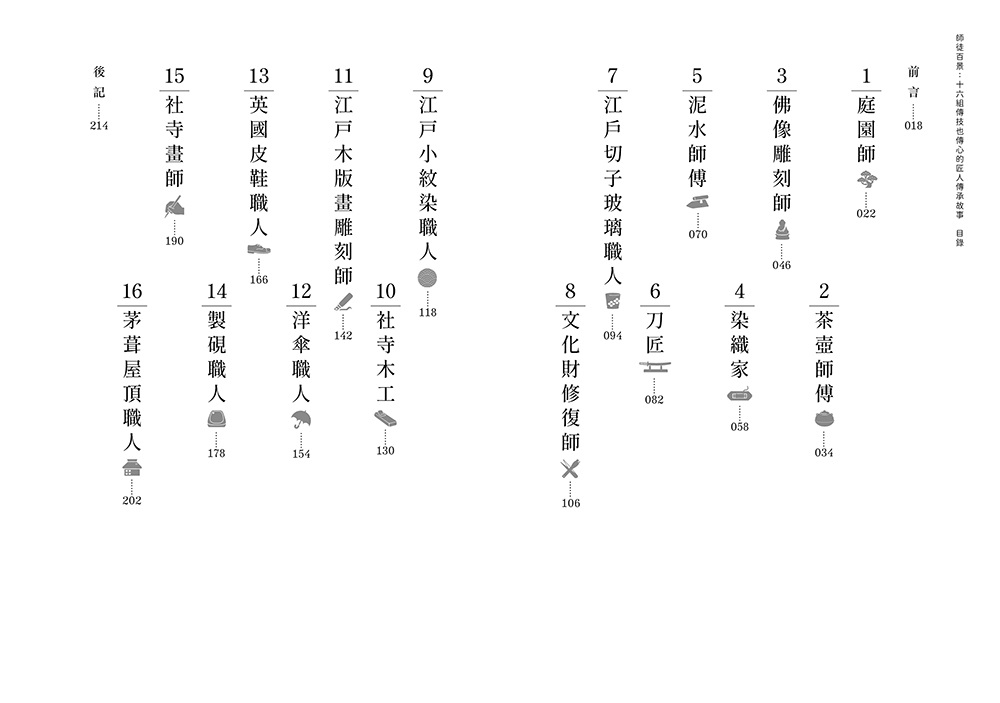 師徒百景：十六組傳技也傳心的匠人傳承故事　目錄

前言……018

1 庭園師……022

2 茶壺師傅……034

3 佛像雕刻師……046

4 染織家……058

5 泥水師傅……070

6 刀匠……082

7 江戶切子玻璃職人……094

8 文化財修復師……106

9 江戶小紋染職人……118

10 社寺木工……130

11 江戶木版畫雕刻師……142

12 洋傘職人……154

13 英國皮鞋職人……166

14 製硯職人……178

15 社寺畫師……190

16 茅葺屋頂職人……202

後記……214